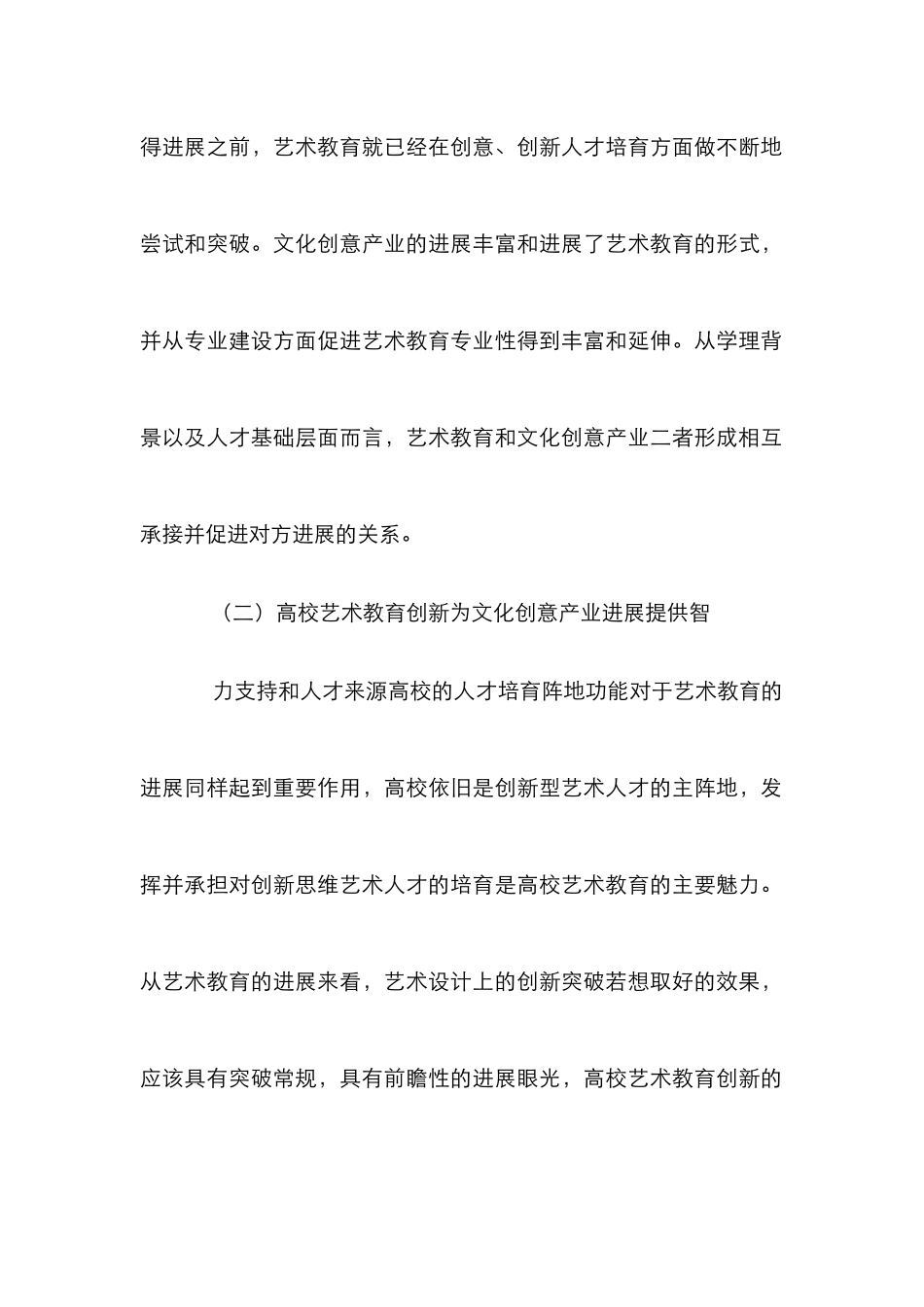 得进展之前，艺术教育就已经在创意、创新人才培育方面做不断地尝试和突破。文化创意产业的进展丰富和进展了艺术教育的形式，并从专业建设方面促进艺术教育专业性得到丰富和延伸。从学理背景以及人才基础层面而言，艺术教育和文化创意产业二者形成相互承接并促进对方进展的关系。

（二）高校艺术教育创新为文化创意产业进展提供智

力支持和人才来源高校的人才培育阵地功能对于艺术教育的进展同样起到重要作用，高校依旧是创新型艺术人才的主阵地，发挥并承担对创新思维艺术人才的培育是高校艺术教育的主要魅力。从艺术教育的进展来看，艺术设计上的创新突破若想取好的效果，应该具有突破常规，具有前瞻性的进展眼光，高校艺术教育创新的